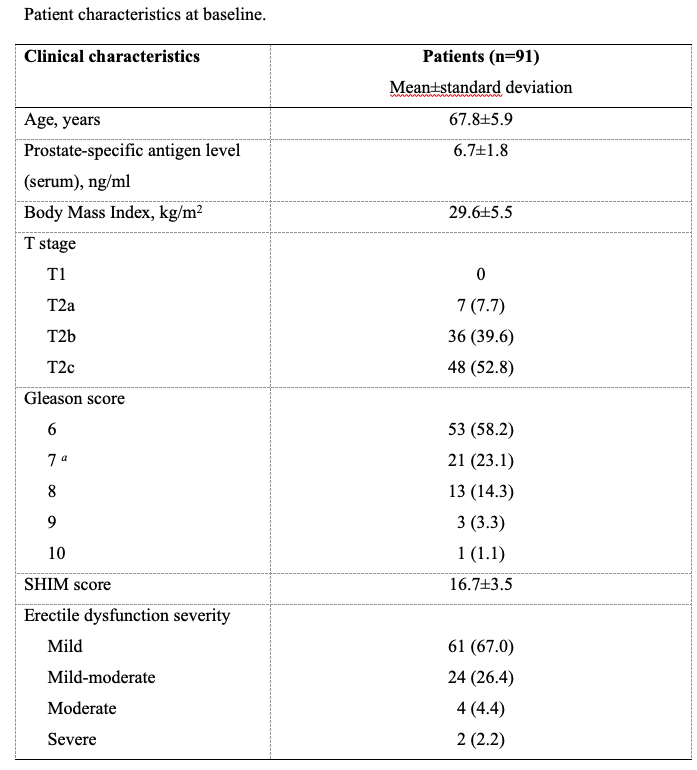 Patient characteristics at baseline.

| Clinical characteristics | Patients (n=91) Mean±standard deviation |
|---|---|
| Age, years | 67.8±5.9 |
| Prostate-specific antigen level (serum), ng/ml | 6.7±1.8 |
| Body Mass Index, kg/m$^2$ | 29.6±5.5 |
| T stage | |
| T1 | 0 |
| T2a | 7 (7.7) |
| T2b | 36 (39.6) |
| T2c | 48 (52.8) |
| Gleason score | |
| 6 | 53 (58.2) |
| 7 $^a$ | 21 (23.1) |
| 8 | 13 (14.3) |
| 9 | 3 (3.3) |
| 10 | 1 (1.1) |
| SHIM score | 16.7±3.5 |
| Erectile dysfunction severity | |
| Mild | 61 (67.0) |
| Mild-moderate | 24 (26.4) |
| Moderate | 4 (4.4) |
| Severe | 2 (2.2) |